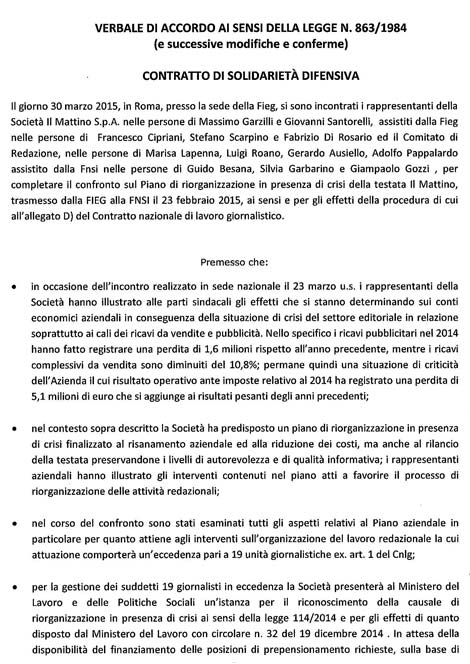 VERBALE DI ACCORDO AI SENSI DELLA LEGGE N. 863/1984
(e successive modifiche e conferme)

CONTRATTO DI SOLIDARIETÀ DIFENSIVA

Il giorno 30 marzo 2015, in Roma, presso la sede della Fieg, si sono incontrati i rappresentanti della Società Il Mattino S.p.A. nelle persone di Massimo Garzilli e Giovanni Santorelli, assistiti dalla Fieg nelle persone di Francesco Cipriani, Stefano Scarpino e Fabrizio Di Rosario ed il Comitato di Redazione, nelle persone di Marisa Lapenna, Luigi Roano, Gerardo Ausiello, Adolfo Pappalardo assistito dalla Fnsi nelle persone di Guido Besana, Silvia Garbarino e Giampaolo Gozzi , per completare il confronto sul Piano di riorganizzazione in presenza di crisi della testata Il Mattino, trasmesso dalla FIEG alla FNSI il 23 febbraio 2015, ai sensi e per gli effetti della procedura di cui all'allegato D) del Contratto nazionale di lavoro giornalistico.

Premesso che:

• in occasione dell'incontro realizzato in sede nazionale il 23 marzo u.s. i rappresentanti della Società hanno illustrato alle parti sindacali gli effetti che si stanno determinando sui conti economici aziendali in conseguenza della situazione di crisi del settore editoriale in relazione soprattutto ai cali dei ricavi da vendite e pubblicità. Nello specifico i ricavi pubblicitari nel 2014 hanno fatto registrare una perdita di 1,6 milioni rispetto all'anno precedente, mentre i ricavi complessivi da vendita sono diminuiti del 10,8%; permane quindi una situazione di criticità dell'Azienda il cui risultato operativo ante imposte relativo al 2014 ha registrato una perdita di 5,1 milioni di euro che si aggiunge ai risultati pesanti degli anni precedenti;

• nel contesto sopra descritto la Società ha predisposto un piano di riorganizzazione in presenza di crisi finalizzato al risanamento aziendale ed alla riduzione dei costi, ma anche al rilancio della testata preservandone i livelli di autorevolezza e di qualità informativa; i rappresentanti aziendali hanno illustrato gli interventi contenuti nel piano atti a favorire il processo di riorganizzazione delle attività redazionali;

• nel corso del confronto sono stati esaminati tutti gli aspetti relativi al Piano aziendale in particolare per quanto attiene agli interventi sull'organizzazione del lavoro redazionale la cui attuazione comporterà un'eccedenza pari a 19 unità giornalistiche ex. art. 1 del Cnlg;

• per la gestione dei suddetti 19 giornalisti in eccedenza la Società presenterà al Ministero del Lavoro e delle Politiche Sociali un'istanza per il riconoscimento della causale di riorganizzazione in presenza di crisi ai sensi della legge 114/2014 e per gli effetti di quanto disposto dal Ministero del Lavoro con circolare n. 32 del 19 dicembre 2014 . In attesa della disponibilità del finanziamento delle posizioni di prepensionamento richieste, sulla base di